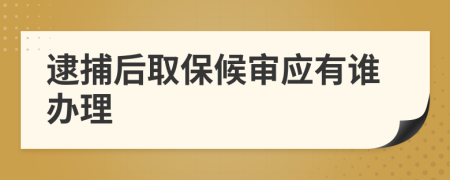 逮捕后取保候审应有谁办理